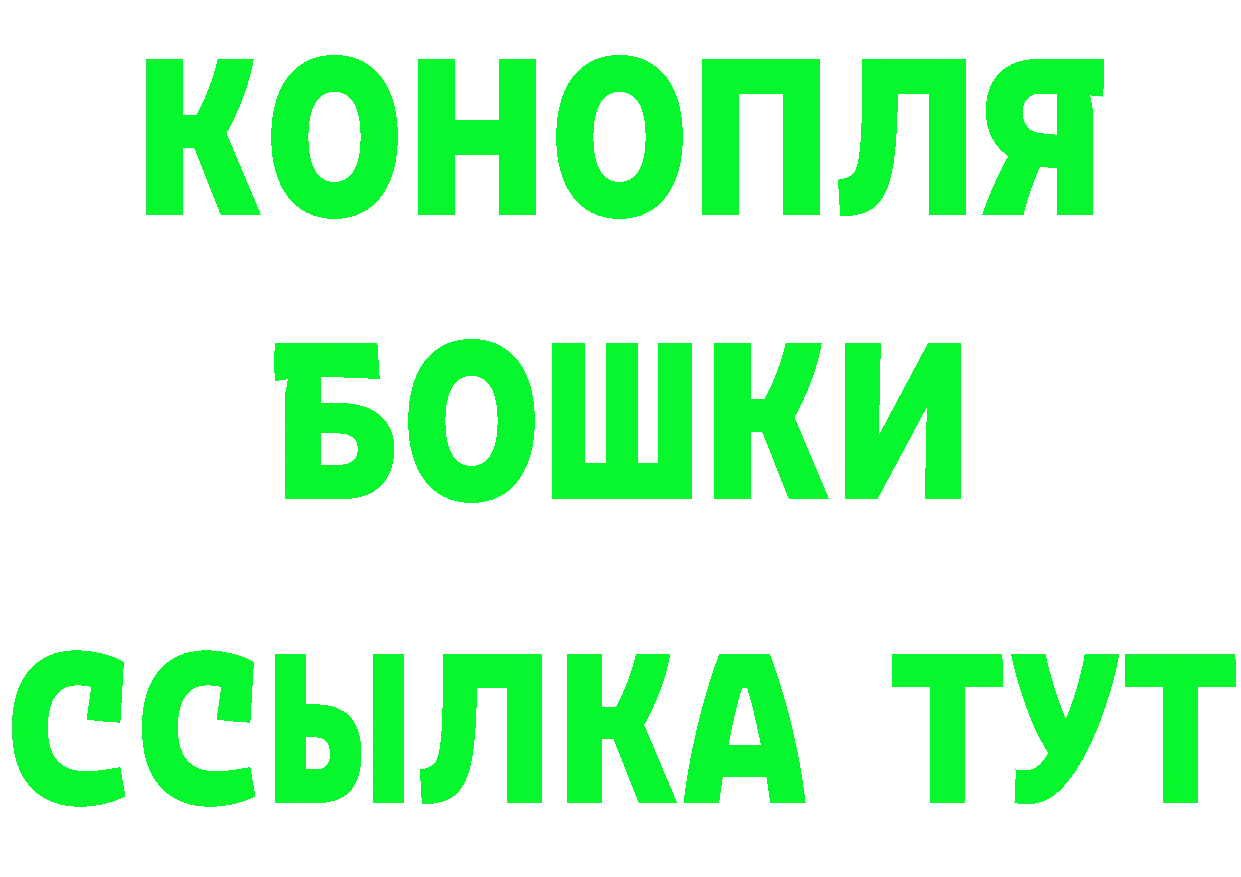 КОНОПЛЯ
БОШКИ
ССЫЛКА ТУТ